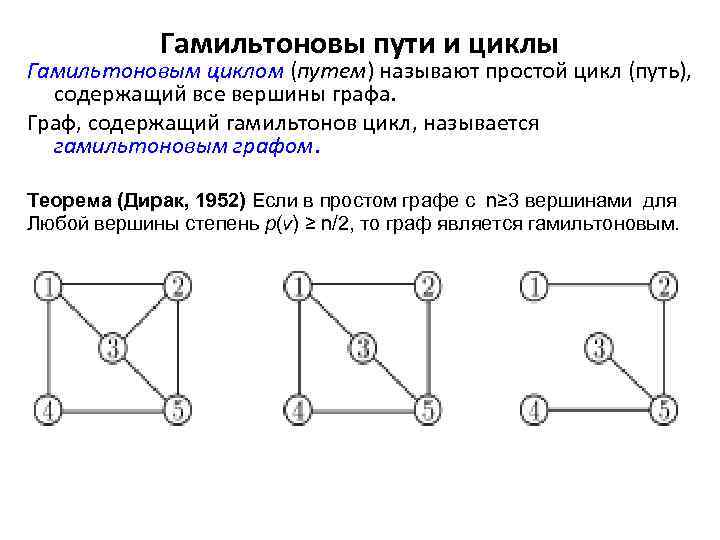 Гамильтоновы пути и циклы

Гамильтоновым циклом (путем) называют простой цикл (путь), содержащий все вершины графа.

Граф, содержащий гамильтонов цикл, называется гамильтоновым графом.

Теорема (Дирак, 1952) Если в простом графе с $n \geq 3$ вершинами для Любой вершины степень $p(v) \geq n/2$, то граф является гамильтоновым.

1 2 3 4 5

1 2 3 4 5

1 2 3 4 5